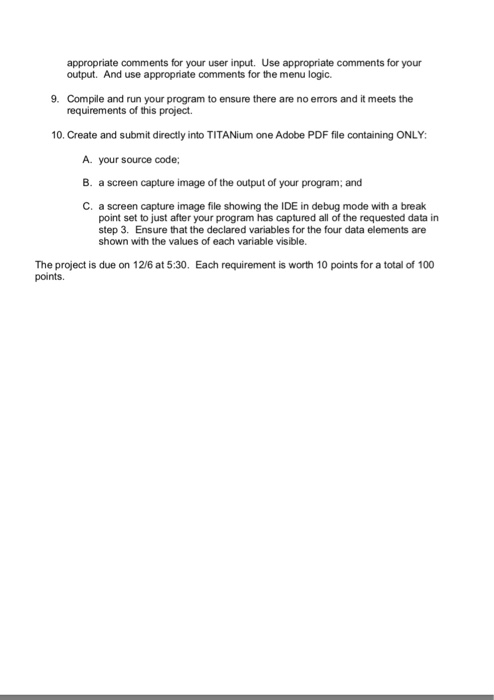 appropriate comments for your user input. Use appropriate comments for your output. And use appropriate comments for the menu logic.

9. Compile and run your program to ensure there are no errors and it meets the requirements of this project.

10. Create and submit directly into TITANium one Adobe PDF file containing ONLY:

A. your source code;

B. a screen capture image of the output of your program; and

C. a screen capture image file showing the IDE in debug mode with a break point set to just after your program has captured all of the requested data in step 3. Ensure that the declared variables for the four data elements are shown with the values of each variable visible.

The project is due on 12/6 at 5:30. Each requirement is worth 10 points for a total of 100 points.